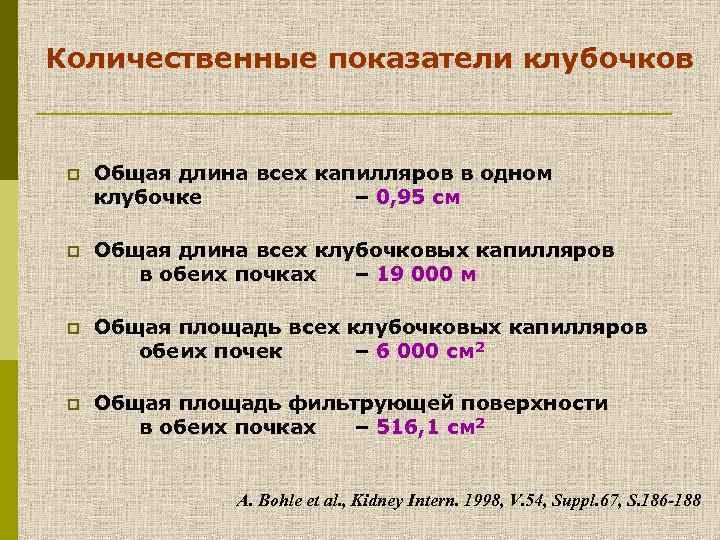 Количественные показатели клубочков

Общая длина всех капилляров в одном клубочке – 0,95 см

Общая длина всех клубочковых капилляров в обеих почках – 19 000 м

Общая площадь всех клубочковых капилляров обеих почек – 6 000 см$^2$

Общая площадь фильтрующей поверхности в обеих почках – 516,1 см$^2$

A. Bohle et al., Kidney Intern. 1998, V.54, Suppl.67, S.186-188